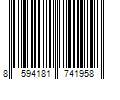 8 594181 741958